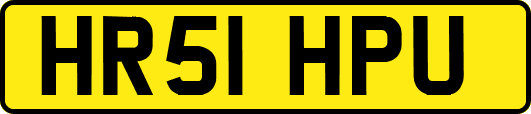 HR51 HPU